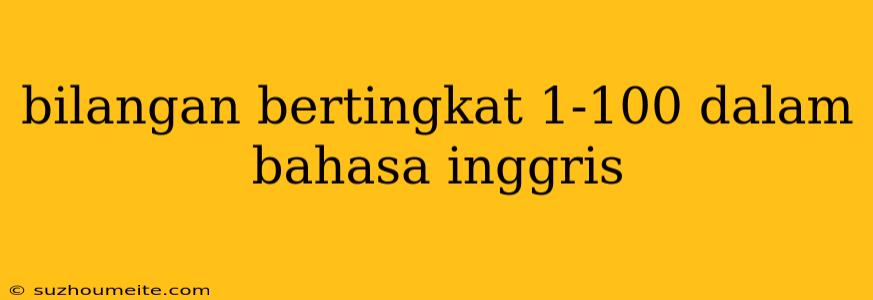 bilangan bertingkat 1-100 dalam bahasa inggris

© suzhoumeite.com